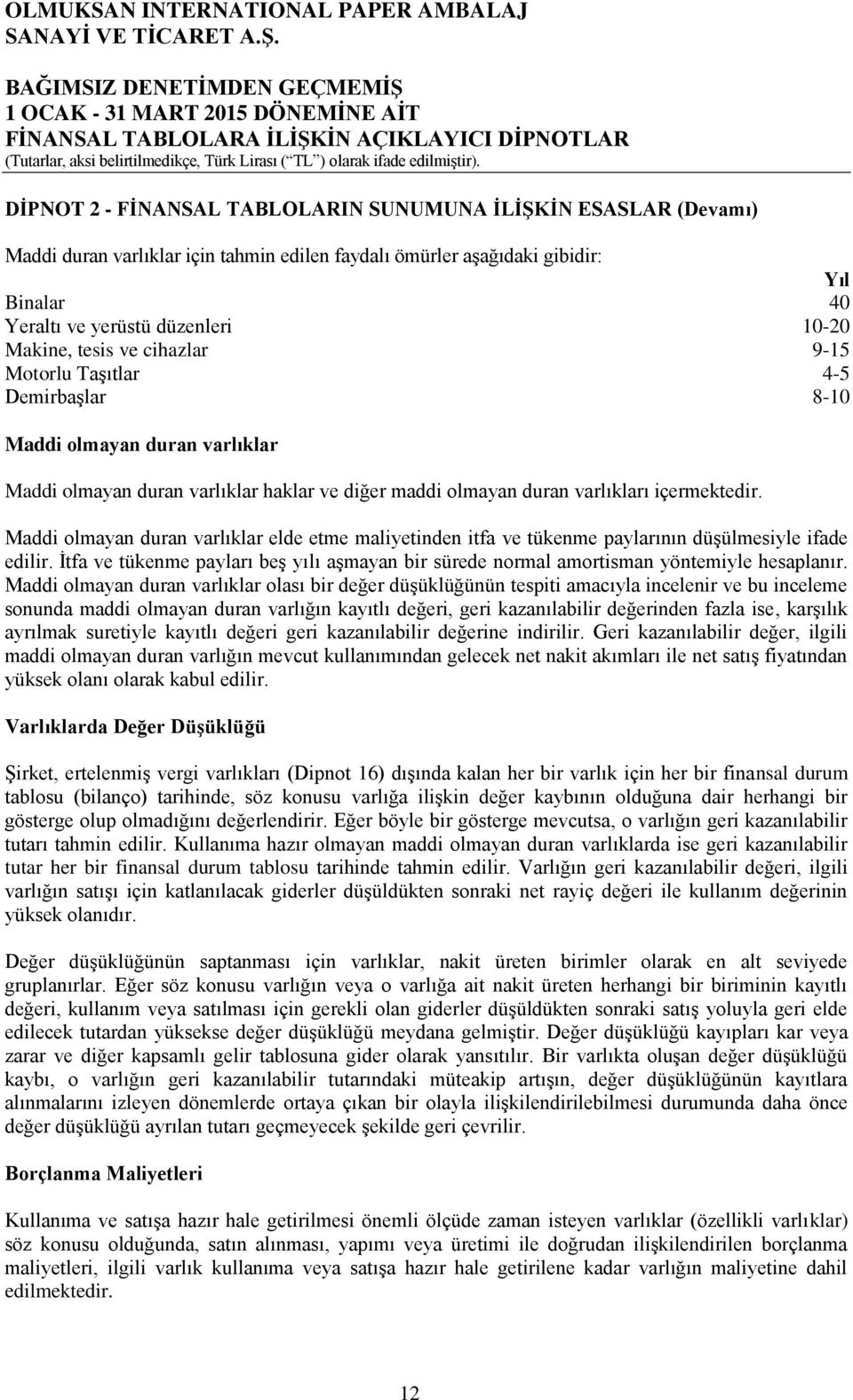 OLMUKSAN INTERNATIONAL PAPER AMBALAJ SANAYİ VE TİCARET A.Ş.

BAĞIMSIZ DENETİMDEN GEÇMEMİŞ
1 OCAK - 31 MART 2015 DÖNEMİNE AİT
FİNANSAL TABLOLARA İLİŞKİN AÇIKLAYICI DİPNOTLAR
(Tutarlar, aksi belirtilmedikçe, Türk Lirası (“TL”) olarak ifade edilmiştir).

DİPNOT 2 - FİNANSAL TABLOLARIN SUNUMUNA İLİŞKİN ESASLAR (Devamı)

Maddi duran varlıklar için tahmin edilen faydalı ömürler aşağıdaki gibidir:

| | Yıl |
|---|---|
| Binalar | 40 |
| Yeraltı ve yerüstü düzenleri | 10-20 |
| Makine, tesis ve cihazlar | 9-15 |
| Motorlu Taşıtlar | 4-5 |
| Demirbaşlar | 8-10 |

Maddi olmayan duran varlıklar

Maddi olmayan duran varlıklar haklar ve diğer maddi olmayan duran varlıkları içermektedir.

Maddi olmayan duran varlıklar elde etme maliyetinden itfa ve tükenme paylarının düşülmesiyle ifade edilir. İtfa ve tükenme payları beş yılı aşmayan bir sürede normal amortisman yöntemiyle hesaplanır. Maddi olmayan duran varlıklar olası bir değer düşüklüğünün tespiti amacıyla incelenir ve bu inceleme sonunda maddi olmayan duran varlığın kayıtlı değeri, geri kazanılabilir değerinden fazla ise, karşılık ayrılmak suretiyle kayıtlı değeri geri kazanılabilir değerine indirilir. Geri kazanılabilir değer, ilgili maddi olmayan duran varlığın mevcut kullanımından gelecek net nakit akımları ile net satış fiyatından yüksek olanı olarak kabul edilir.

Varlıklarda Değer Düşüklüğü

Şirket, ertelenmiş vergi varlıkları (Dipnot 16) dışında kalan her bir varlık için her bir finansal durum tablosu (bilanço) tarihinde, söz konusu varlığa ilişkin değer kaybının olduğuna dair herhangi bir gösterge olup olmadığını değerlendirir. Eğer böyle bir gösterge mevcutsa, o varlığın geri kazanılabilir tutarı tahmin edilir. Kullanıma hazır olmayan maddi olmayan duran varlıklarda ise geri kazanılabilir tutar her bir finansal durum tablosu tarihinde tahmin edilir. Varlığın geri kazanılabilir değeri, ilgili varlığın satışı için katlanılacak giderler düşüldükten sonraki net rayiç değeri ile kullanım değerinin yüksek olanıdır.

Değer düşüklüğünün saptanması için varlıklar, nakit üreten birimler olarak en alt seviyede gruplanırlar. Eğer söz konusu varlığın veya o varlığa ait nakit üreten herhangi bir biriminin kayıtlı değeri, kullanım veya satılması için gerekli olan giderler düşüldükten sonraki satış yoluyla geri elde edilecek tutardan yüksekse değer düşüklüğü meydana gelmiştir. Değer düşüklüğü kayıpları kar veya zarar ve diğer kapsamlı gelir tablosuna gider olarak yansıtılır. Bir varlıkta oluşan değer düşüklüğü kaybı, o varlığın geri kazanılabilir tutarındaki müteakip artışın, değer düşüklüğünün kayıtlara alınmalarını izleyen dönemlerde ortaya çıkan bir olayla ilişkilendirilebilmesi durumunda daha önce değer düşüklüğü ayrılan tutarı geçmeyecek şekilde geri çevrilir.

Borçlanma Maliyetleri

Kullanıma ve satışa hazır hale getirilmesi önemli ölçüde zaman isteyen varlıklar (özellikli varlıklar) söz konusu olduğunda, satın alınması, yapımı veya üretimi ile doğrudan ilişkilendirilen borçlanma maliyetleri, ilgili varlık kullanıma veya satışa hazır hale getirilene kadar varlığın maliyetine dahil edilmektedir.

12